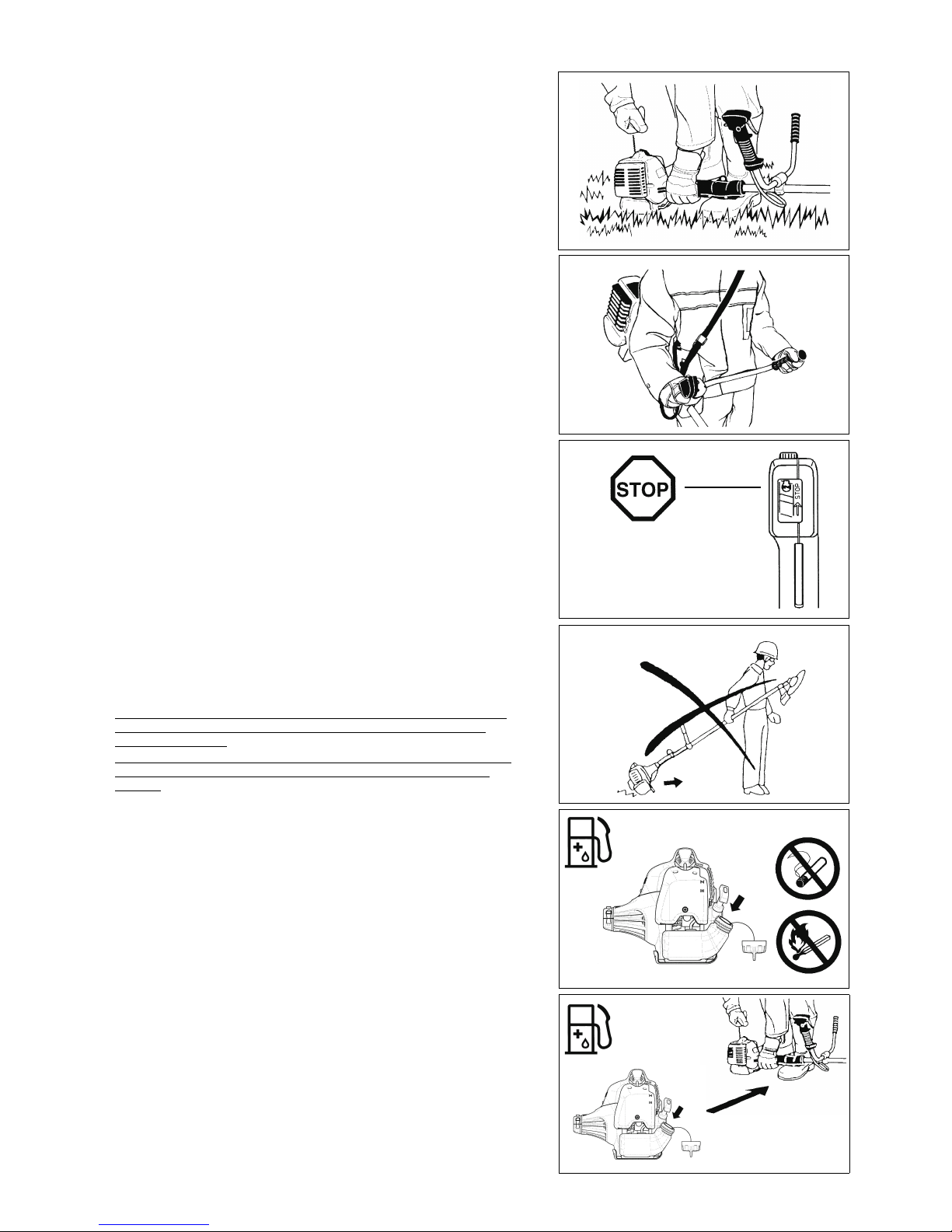 STOP

STOP